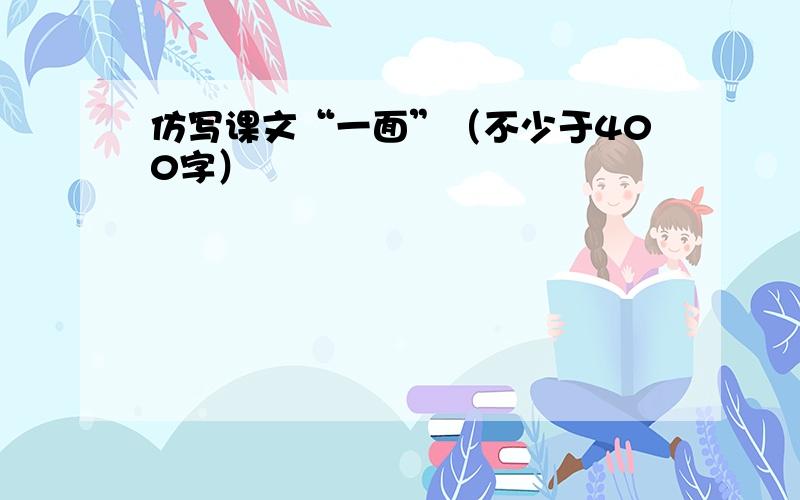 仿写课文“一面”（不少于400字）